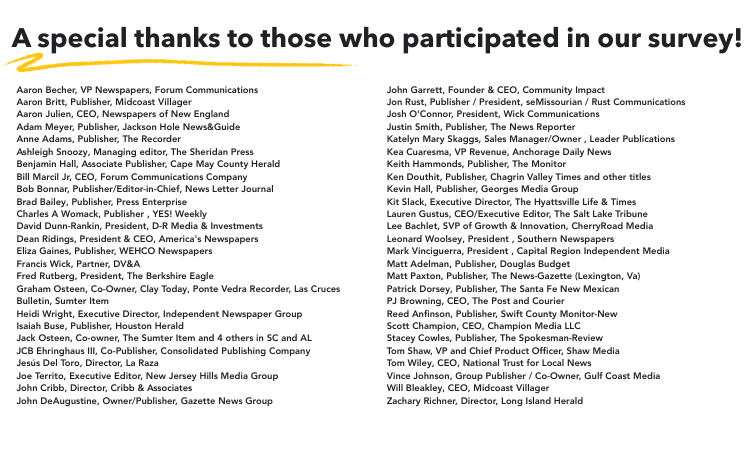 A special thanks to those who participated in our survey!

Aaron Becher, VP Newspapers, Forum Communications
Aaron Britt, Publisher, Midcoast Villager
Aaron Julien, CEO, Newspapers of New England
Adam Meyer, Publisher, Jackson Hole News&Guide
Anne Adams, Publisher, The Recorder
Ashleigh Snoozy, Managing editor, The Sheridan Press
Benjamin Hall, Associate Publisher, Cape May County Herald
Bill Marcil Jr, CEO, Forum Communications Company
Bob Bonnar, Publisher/Editor-in-Chief, News Letter Journal
Brad Bailey, Publisher, Press Enterprise
Charles A Womack, Publisher , YES! Weekly
David Dunn-Rankin, President, D-R Media & Investments
Dean Ridings, President & CEO, America's Newspapers
Eliza Gaines, Publisher, WEHCO Newspapers
Francis Wick, Partner, DV&A
Fred Rutberg, President, The Berkshire Eagle
Graham Osteen, Co-Owner, Clay Today, Ponte Vedra Recorder, Las Cruces Bulletin, Sumter Item
Heidi Wright, Executive Director, Independent Newspaper Group
Isaiah Buse, Publisher, Houston Herald
Jack Osteen, Co-owner, The Sumter Item and 4 others in SC and AL
JCB Ehringhaus III, Co-Publisher, Consolidated Publishing Company
Jesús Del Toro, Director, La Raza
Joe Territo, Executive Editor, New Jersey Hills Media Group
John Cribb, Director, Cribb & Associates
John DeAugustine, Owner/Publisher, Gazette News Group

John Garrett, Founder & CEO, Community Impact
Jon Rust, Publisher / President, seMissourian / Rust Communications
Josh O'Connor, President, Wick Communications
Justin Smith, Publisher, The News Reporter
Katelyn Mary Skaggs, Sales Manager/Owner , Leader Publications
Kea Cuaresma, VP Revenue, Anchorage Daily News
Keith Hammonds, Publisher, The Monitor
Ken Douthit, Publisher, Chagrin Valley Times and other titles
Kevin Hall, Publisher, Georges Media Group
Kit Slack, Executive Director, The Hyattsville Life & Times
Lauren Gustus, CEO/Executive Editor, The Salt Lake Tribune
Lee Bachlet, SVP of Growth & Innovation, CherryRoad Media
Leonard Woolsey, President , Southern Newspapers
Mark Vinciguerra, President , Capital Region Independent Media
Matt Adelman, Publisher, Douglas Budget
Matt Paxton, Publisher, The News-Gazette (Lexington, Va)
Patrick Dorsey, Publisher, The Santa Fe New Mexican
PJ Browning, CEO, The Post and Courier
Reed Anfinson, Publisher, Swift County Monitor-New
Scott Champion, CEO, Champion Media LLC
Stacey Cowles, Publisher, The Spokesman-Review
Tom Shaw, VP and Chief Product Officer, Shaw Media
Tom Wiley, CEO, National Trust for Local News
Vince Johnson, Group Publisher / Co-Owner, Gulf Coast Media
Will Bleakley, CEO, Midcoast Villager
Zachary Richner, Director, Long Island Herald